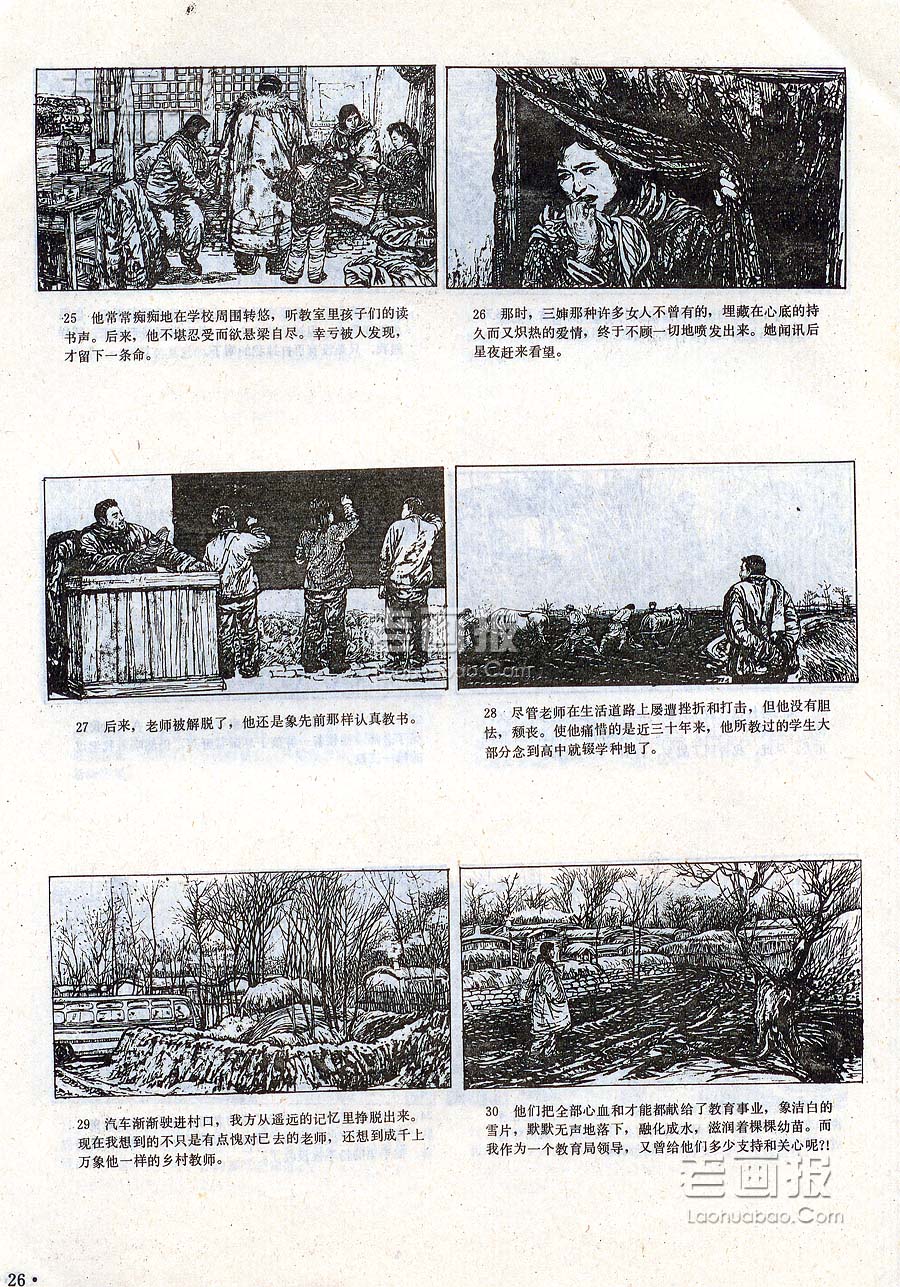 25 他常常痴痴地在学校周围转悠，听教室里孩子们的读书声。后来，他不堪忍受而欲悬梁自尽。幸亏被人发现，才留下一条命。

26 那时，三婶那种许多女人不曾有的，埋藏在心底的持久而又炽热的爱情，终于不顾一切地喷发出来。她闻讯后星夜赶来看望。

27 后来，老师被解脱了，他还是象先前那样认真教书。

28 尽管老师在生活道路上屡遭挫折和打击，但他没有胆怯，颓丧。使他痛惜的是近三十年来，他所教过的学生大部分念到高中就辍学种地了。

29 汽车渐渐驶进村口，我方从遥远的记忆里挣脱出来。现在我想到的不只是有点愧对已去的老师，还想到成千上万象他一样的乡村教师。

30 他们把全部心血和才能都献给了教育事业，象洁白的雪片，默默无声地落下，融化成水，滋润着棵棵幼苗。而我作为一个教育局领导，又曾给他们多少支持和关心呢?!

老画报
Laohuabao.Com

26 •